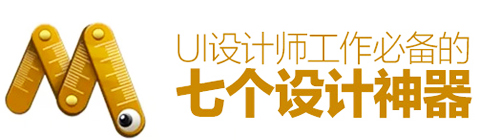 UI设计师工作必备的
七个设计神器